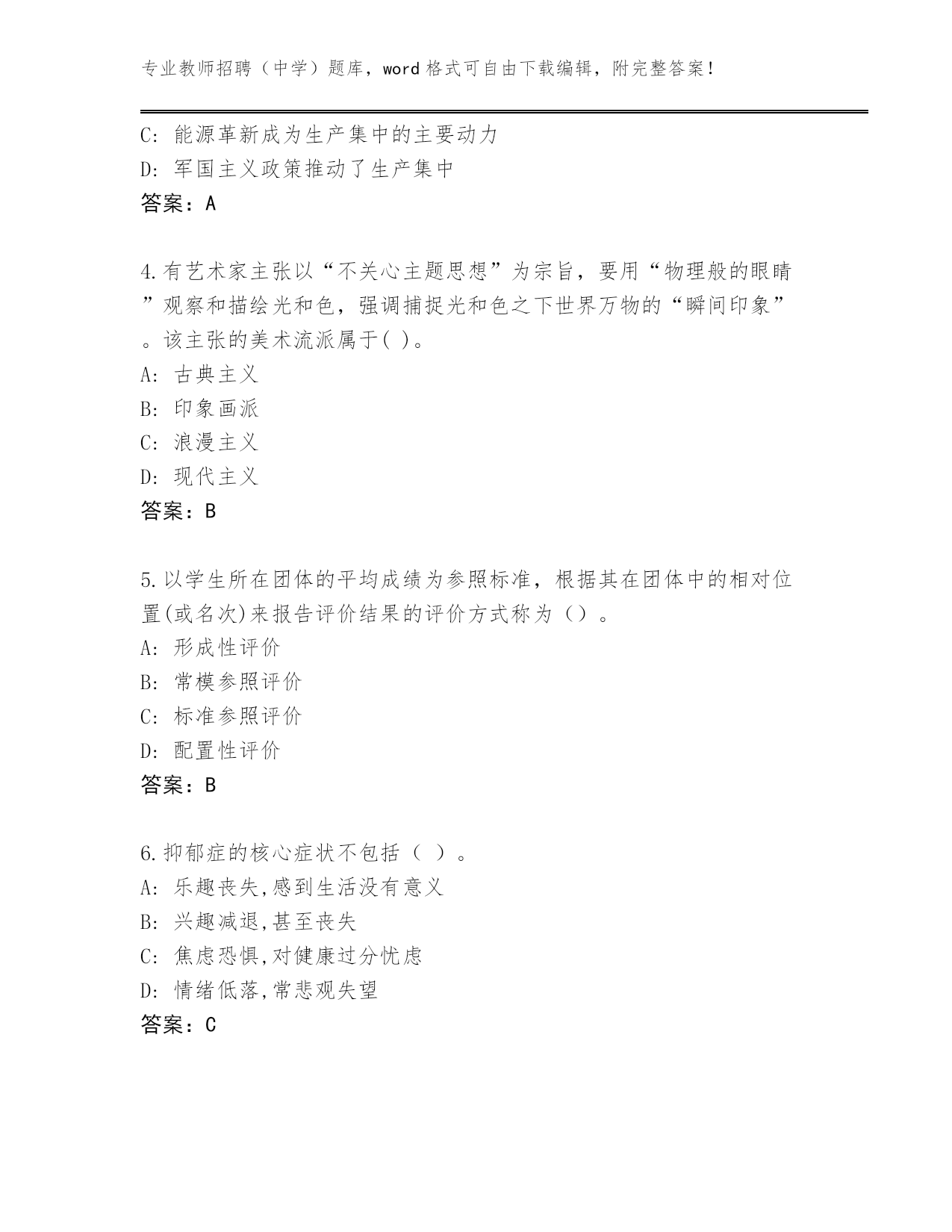 专业教师招聘（中学）题库，word 格式可自由下载编辑，附完整答案!

C: 能源革新成为生产集中的主要动力
D: 军国主义政策推动了生产集中
答案：A

4.有艺术家主张以“不关心主题思想”为宗旨，要用“物理般的眼睛”观察和描绘光和色，强调捕捉光和色之下世界万物的“瞬间印象”。该主张的美术流派属于( )。
A: 古典主义
B: 印象画派
C: 浪漫主义
D: 现代主义
答案：B

5.以学生所在团体的平均成绩为参照标准，根据其在团体中的相对位置(或名次)来报告评价结果的评价方式称为（）。
A: 形成性评价
B: 常模参照评价
C: 标准参照评价
D: 配置性评价
答案：B

6.抑郁症的核心症状不包括（ ）。
A: 乐趣丧失,感到生活没有意义
B: 兴趣减退,甚至丧失
C: 焦虑恐惧,对健康过分忧虑
D: 情绪低落,常悲观失望
答案：C